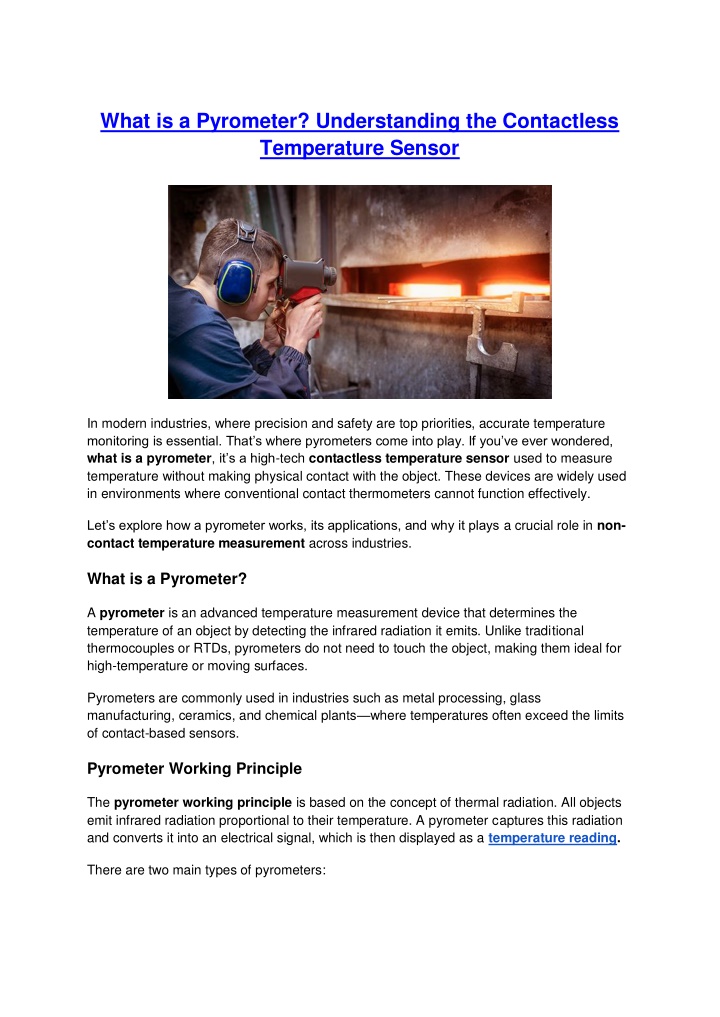 What is a Pyrometer? Understanding the Contactless Temperature Sensor

In modern industries, where precision and safety are top priorities, accurate temperature monitoring is essential. That's where pyrometers come into play. If you've ever wondered, what is a pyrometer, it's a high-tech contactless temperature sensor used to measure temperature without making physical contact with the object. These devices are widely used in environments where conventional contact thermometers cannot function effectively.

Let's explore how a pyrometer works, its applications, and why it plays a crucial role in non-contact temperature measurement across industries.

What is a Pyrometer?

A pyrometer is an advanced temperature measurement device that determines the temperature of an object by detecting the infrared radiation it emits. Unlike traditional thermocouples or RTDs, pyrometers do not need to touch the object, making them ideal for high-temperature or moving surfaces.

Pyrometers are commonly used in industries such as metal processing, glass manufacturing, ceramics, and chemical plants—where temperatures often exceed the limits of contact-based sensors.

Pyrometer Working Principle

The pyrometer working principle is based on the concept of thermal radiation. All objects emit infrared radiation proportional to their temperature. A pyrometer captures this radiation and converts it into an electrical signal, which is then displayed as a temperature reading.

There are two main types of pyrometers: